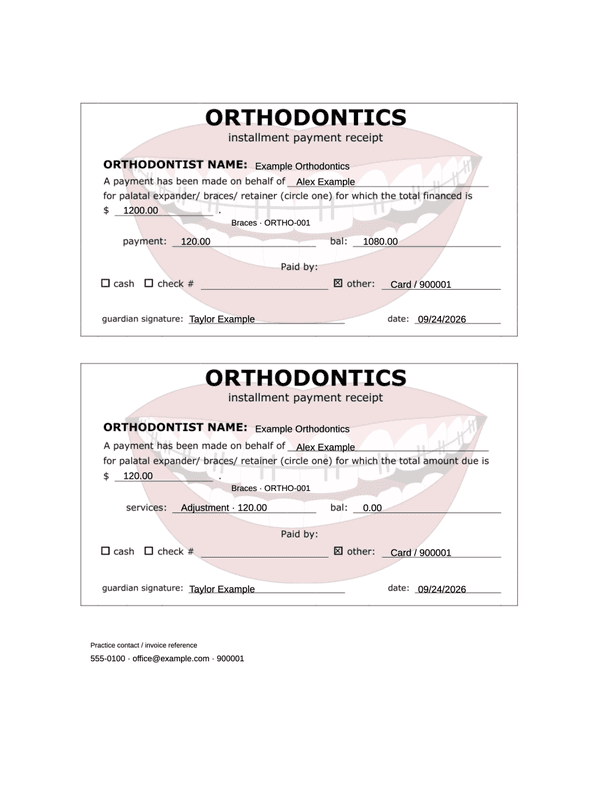 ORTHODONTICS
installment payment receipt

ORTHODONTIST NAME: Example Orthodontics

A payment has been made on behalf of Alex Example
for palatal expander/ braces/ retainer (circle one) for which the total financed is
$ 1200.00 .

Braces · ORTHO-001

payment: 120.00 bal: 1080.00

Paid by:

☐ cash ☐ check # ____ ☑ other: Card / 900001

guardian signature: Taylor Example date: 09/24/2026

ORTHODONTICS
installment payment receipt

ORTHODONTIST NAME: Example Orthodontics

A payment has been made on behalf of Alex Example
for palatal expander/ braces/ retainer (circle one) for which the total amount due is
$ 120.00 .

Braces · ORTHO-001

services: Adjustment · 120.00 bal: 0.00

Paid by:

☐ cash ☐ check # ____ ☑ other: Card / 900001

guardian signature: Taylor Example date: 09/24/2026

Practice contact / invoice reference
555-0100 · office@example.com · 900001